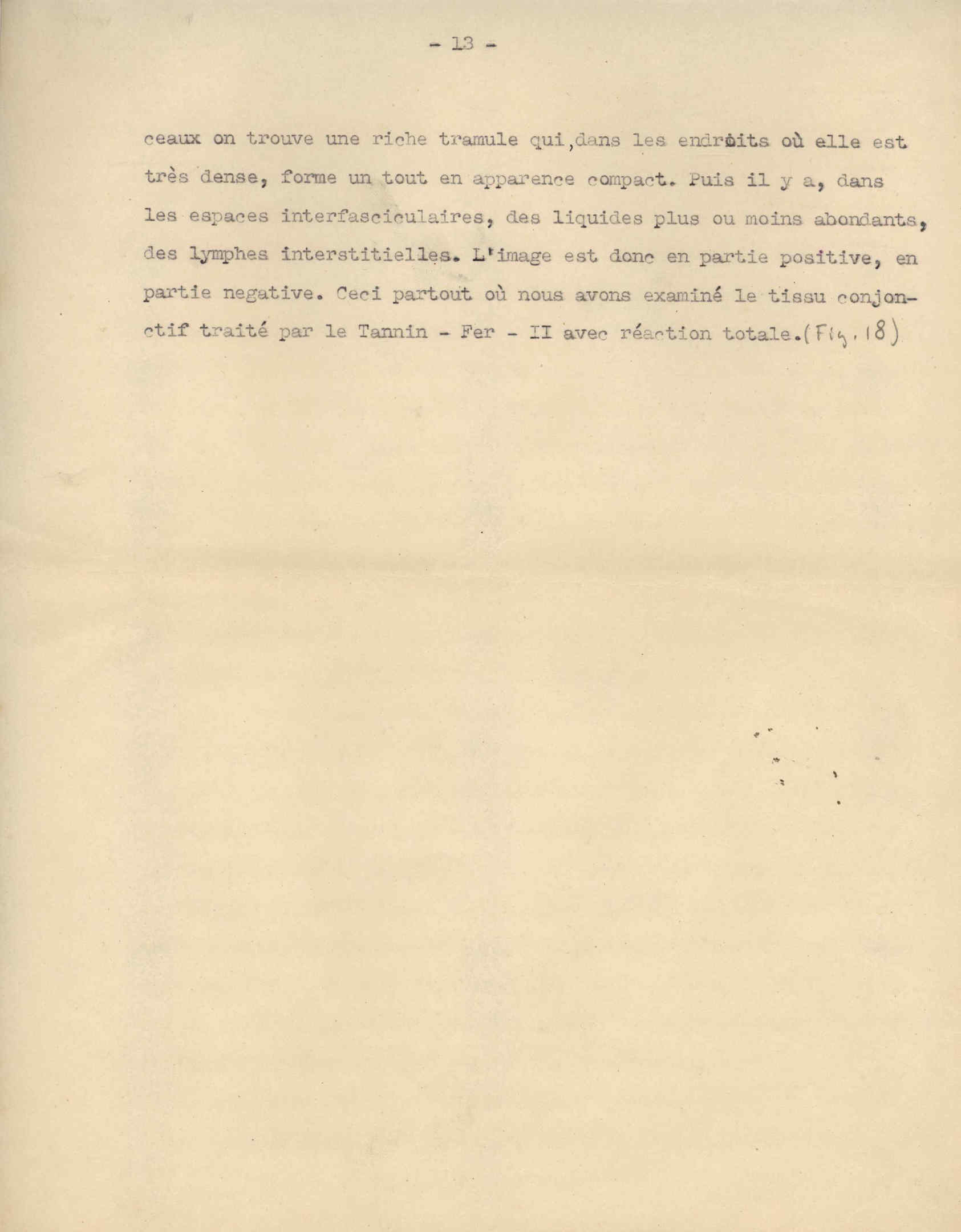 - 13 -

ceaux on trouve une riche tramule qui,dans les endroits où elle est très dense, forme un tout en apparence compact. Puis il y a, dans les espaces interfasciculaires, des liquides plus ou moins abondants, des lymphes interstitielles. L'image est donc en partie positive, en partie negative. Ceci partout où nous avons examiné le tissu conjonctif traité par le Tannin - Fer - II avec réaction totale.(Fig. 18)